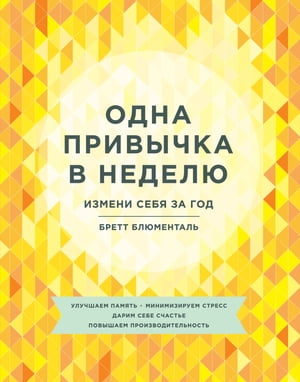 ОДНА ПРИВЫЧКА В НЕДЕЛЮ

ИЗМЕНИ СЕБЯ ЗА ГОД

БРЕТТ БЛЮМЕНТАЛЬ

УЛУЧШАЕМ ПАМЯТЬ · МИНИМИЗИРУЕМ СТРЕСС
ДАРИМ СЕБЕ СЧАСТЬЕ
ПОВЫШАЕМ ПРОИЗВОДИТЕЛЬНОСТЬ